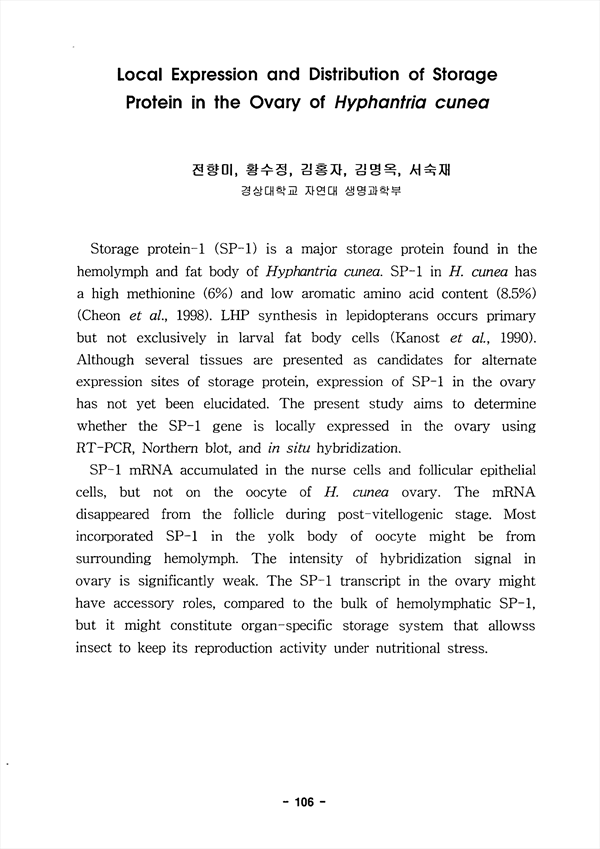 Local Expression and Distribution of Storage Protein in the Ovary of Hyphantria cunea

전향미, 황수정, 김홍자, 김명옥, 서숙재
경상대학교 자연대 생명과학부

Storage protein-1 (SP-1) is a major storage protein found in the hemolymph and fat body of Hyphantria cunea. SP-1 in H. cunea has a high methionine (6%) and low aromatic amino acid content (8.5%) (Cheon et al., 1998). LHP synthesis in lepidopterans occurs primary but not exclusively in larval fat body cells (Kanost et al., 1990). Although several tissues are presented as candidates for alternate expression sites of storage protein, expression of SP-1 in the ovary has not yet been elucidated. The present study aims to determine whether the SP-1 gene is locally expressed in the ovary using RT-PCR, Northern blot, and in situ hybridization.

SP-1 mRNA accumulated in the nurse cells and follicular epithelial cells, but not on the oocyte of H. cunea ovary. The mRNA disappeared from the follicle during post-vitellogenic stage. Most incorporated SP-1 in the yolk body of oocyte might be from surrounding hemolymph. The intensity of hybridization signal in ovary is significantly weak. The SP-1 transcript in the ovary might have accessory roles, compared to the bulk of hemolymphatic SP-1, but it might constitute organ-specific storage system that allowss insect to keep its reproduction activity under nutritional stress.

- 106 -